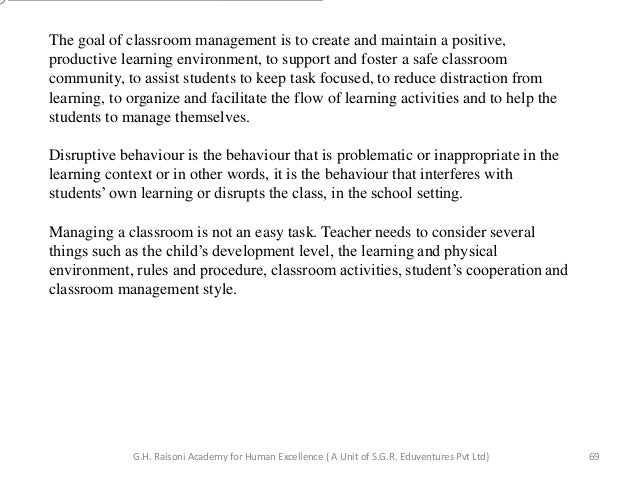 The goal of classroom management is to create and maintain a positive, productive learning environment, to support and foster a safe classroom community, to assist students to keep task focused, to reduce distraction from learning, to organize and facilitate the flow of learning activities and to help the students to manage themselves.

Disruptive behaviour is the behaviour that is problematic or inappropriate in the learning context or in other words, it is the behaviour that interferes with students' own learning or disrupts the class, in the school setting.

Managing a classroom is not an easy task. Teacher needs to consider several things such as the child's development level, the learning and physical environment, rules and procedure, classroom activities, student's cooperation and classroom management style.

G.H. Raisoni Academy for Human Excellence ( A Unit of S.G.R. Eduventures Pvt Ltd)

69